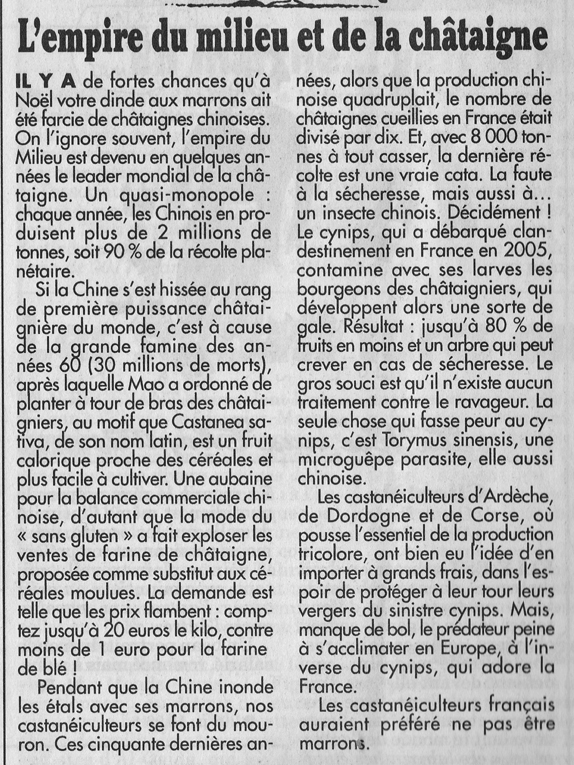 L'empire du milieu et de la châtaigne

IL Y A de fortes chances qu'à Noël votre dinde aux marrons ait été farcie de châtaignes chinoises. On l'ignore souvent, l'empire du Milieu est devenu en quelques années le leader mondial de la châtaigne. Un quasi-monopole : chaque année, les Chinois en produisent plus de 2 millions de tonnes, soit 90 % de la récolte planétaire.

Si la Chine s'est hissée au rang de première puissance châtaignière du monde, c'est à cause de la grande famine des années 60 (30 millions de morts), après laquelle Mao a ordonné de planter à tour de bras des châtaigniers, au motif que Castanea sativa, de son nom latin, est un fruit calorique proche des céréales et plus facile à cultiver. Une aubaine pour la balance commerciale chinoise, d'autant que la mode du « sans gluten » a fait exploser les ventes de farine de châtaigne, proposée comme substitut aux céréales moulues. La demande est telle que les prix flambent : comptez jusqu'à 20 euros le kilo, contre moins de 1 euro pour la farine de blé !

Pendant que la Chine inonde les étals avec ses marrons, nos castanéiculteurs se font du mouron. Ces cinquante dernières années, alors que la production chinoise quadruplait, le nombre de châtaignes cueillies en France était divisé par dix. Et, avec 8 000 tonnes à tout casser, la dernière récolte est une vraie cata. La faute à la sécheresse, mais aussi à... un insecte chinois. Décidément ! Le cynips, qui a débarqué clandestinement en France en 2005, contamine avec ses larves les bourgeons des châtaigniers, qui développent alors une sorte de gale. Résultat : jusqu'à 80 % de fruits en moins et un arbre qui peut crever en cas de sécheresse. Le gros souci est qu'il n'existe aucun traitement contre le ravageur. La seule chose qui fasse peur au cynips, c'est Torymus sinensis, une microguêpe parasite, elle aussi chinoise.

Les castanéiculteurs d'Ardèche, de Dordogne et de Corse, où pousse l'essentiel de la production tricolore, ont bien eu l'idée d'en importer à grands frais, dans l'espoir de protéger à leur tour leurs vergers du sinistre cynips. Mais, manque de bol, le prédateur peine à s'acclimater en Europe, à l'inverse du cynips, qui adore la France.

Les castanéiculteurs français auraient préféré ne pas être marrons.